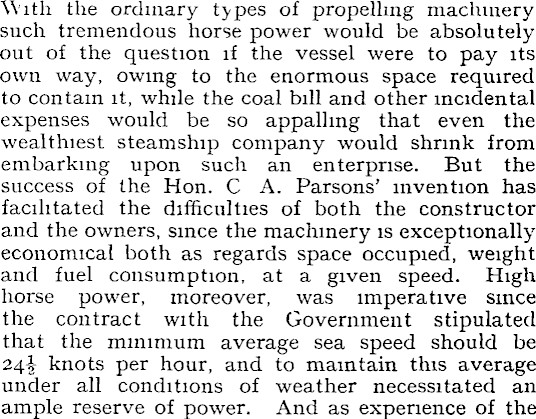 With the ordinary types of propelling machinery such tremendous horse power would be absolutely out of the question if the vessel were to pay its own way, owing to the enormous space required to contain it, while the coal bill and other incidental expenses would be so appalling that even the wealthiest steamship company would shrink from embarking upon such an enterprise. But the success of the Hon. C A. Parsons' invention has facilitated the difficulties of both the constructor and the owners, since the machinery is exceptionally economical both as regards space occupied, weight and fuel consumption, at a given speed. High horse power, moreover, was imperative since the contract with the Government stipulated that the minimum average sea speed should be $24\frac{1}{2}$ knots per hour, and to maintain this average under all conditions of weather necessitated an ample reserve of power. And as experience of the